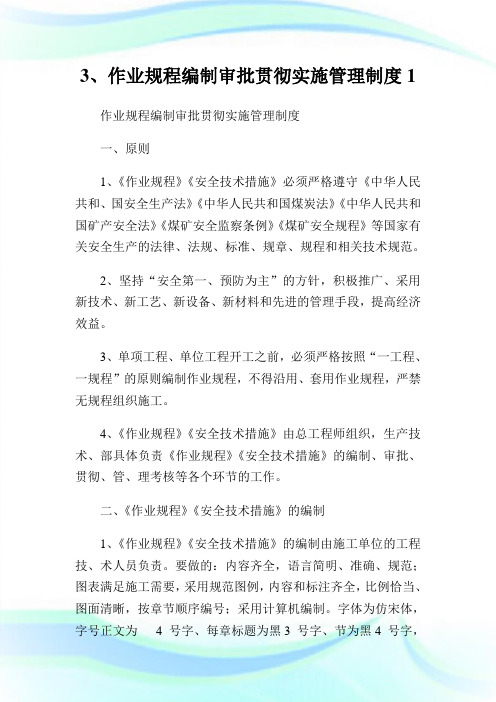 3、作业规程编制审批贯彻实施管理制度 1

作业规程编制审批贯彻实施管理制度

一、原则

1、《作业规程》《安全技术措施》必须严格遵守《中华人民共和、国安全生产法》《中华人民共和国煤炭法》《中华人民共和国矿产安全法》《煤矿安全监察条例》《煤矿安全规程》等国家有关安全生产的法律、法规、标准、规章、规程和相关技术规范。

2、坚持“安全第一、预防为主”的方针，积极推广、采用新技术、新工艺、新设备、新材料和先进的管理手段，提高经济效益。

3、单项工程、单位工程开工之前，必须严格按照“一工程、一规程”的原则编制作业规程，不得沿用、套用作业规程，严禁无规程组织施工。

4、《作业规程》《安全技术措施》由总工程师组织，生产技术、部具体负责《作业规程》《安全技术措施》的编制、审批、贯彻、管、理考核等各个环节的工作。

二、《作业规程》《安全技术措施》的编制

1、《作业规程》《安全技术措施》的编制由施工单位的工程技、术人员负责。要做的：内容齐全，语言简明、准确、规范；图表满足施工需要，采用规范图例，内容和标注齐全，比例恰当、图面清晰，按章节顺序编号；采用计算机编制。字体为仿宋体，字号正文为 4 号字、每章标题为黑 3 号字、节为黑 4 号字，